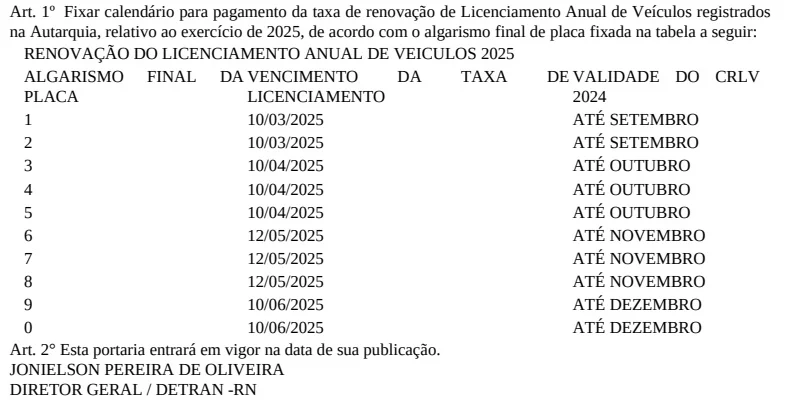 Art. 1° Fixar calendário para pagamento da taxa de renovação de Licenciamento Anual de Veículos registrados na Autarquia, relativo ao exercício de 2025, de acordo com o algarismo final de placa fixada na tabela a seguir:

RENOVAÇÃO DO LICENCIAMENTO ANUAL DE VEICULOS 2025

| ALGARISMO FINAL DA PLACA | VENCIMENTO DA TAXA DE LICENCIAMENTO | VALIDADE DO CRLV 2024 |
|---|---|---|
| 1 | 10/03/2025 | ATÉ SETEMBRO |
| 2 | 10/03/2025 | ATÉ SETEMBRO |
| 3 | 10/04/2025 | ATÉ OUTUBRO |
| 4 | 10/04/2025 | ATÉ OUTUBRO |
| 5 | 10/04/2025 | ATÉ OUTUBRO |
| 6 | 12/05/2025 | ATÉ NOVEMBRO |
| 7 | 12/05/2025 | ATÉ NOVEMBRO |
| 8 | 12/05/2025 | ATÉ NOVEMBRO |
| 9 | 10/06/2025 | ATÉ DEZEMBRO |
| 0 | 10/06/2025 | ATÉ DEZEMBRO |

Art. 2° Esta portaria entrará em vigor na data de sua publicação.
JONIELSON PEREIRA DE OLIVEIRA
DIRETOR GERAL / DETRAN -RN